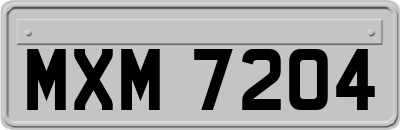 MXM 7204